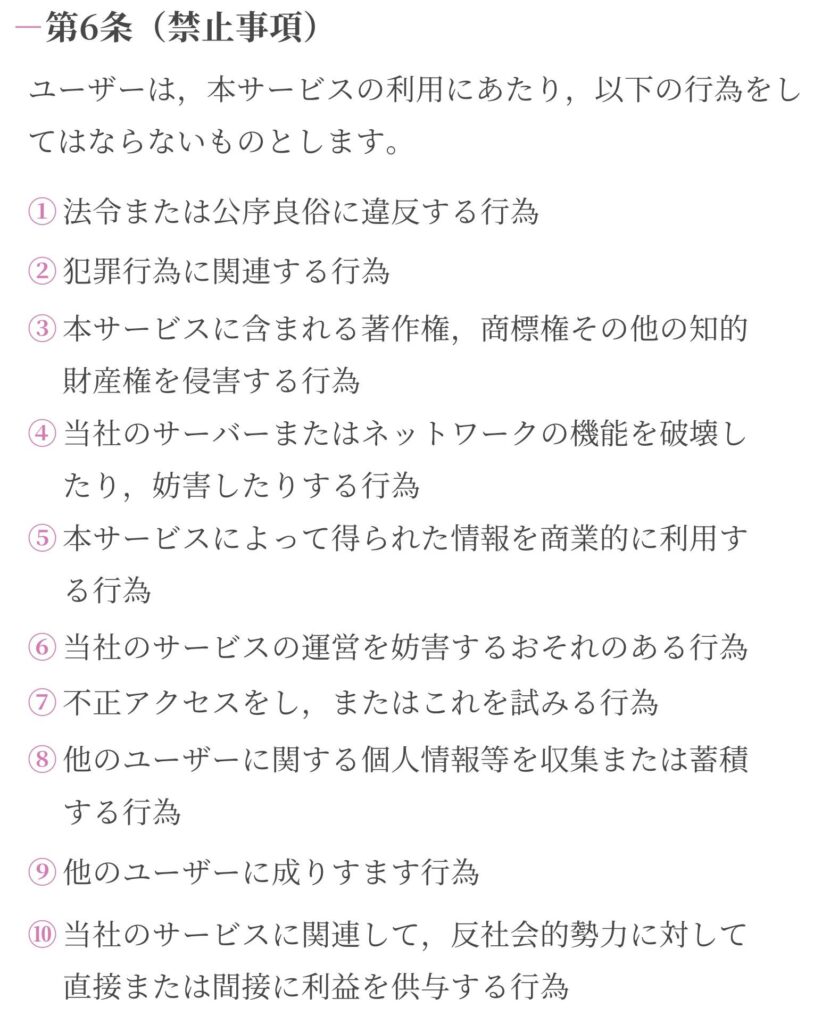 第6条（禁止事項）

ユーザーは，本サービスの利用にあたり，以下の行為をしてはならないものとします。

① 法令または公序良俗に違反する行為
② 犯罪行為に関連する行為
③ 本サービスに含まれる著作権，商標権その他の知的財産権を侵害する行為
④ 当社のサーバーまたはネットワークの機能を破壊したり，妨害したりする行為
⑤ 本サービスによって得られた情報を商業的に利用する行為
⑥ 当社のサービスの運営を妨害するおそれのある行為
⑦ 不正アクセスをし，またはこれを試みる行為
⑧ 他のユーザーに関する個人情報等を収集または蓄積する行為
⑨ 他のユーザーに成りすます行為
⑩ 当社のサービスに関連して，反社会的勢力に対して直接または間接に利益を供与する行為